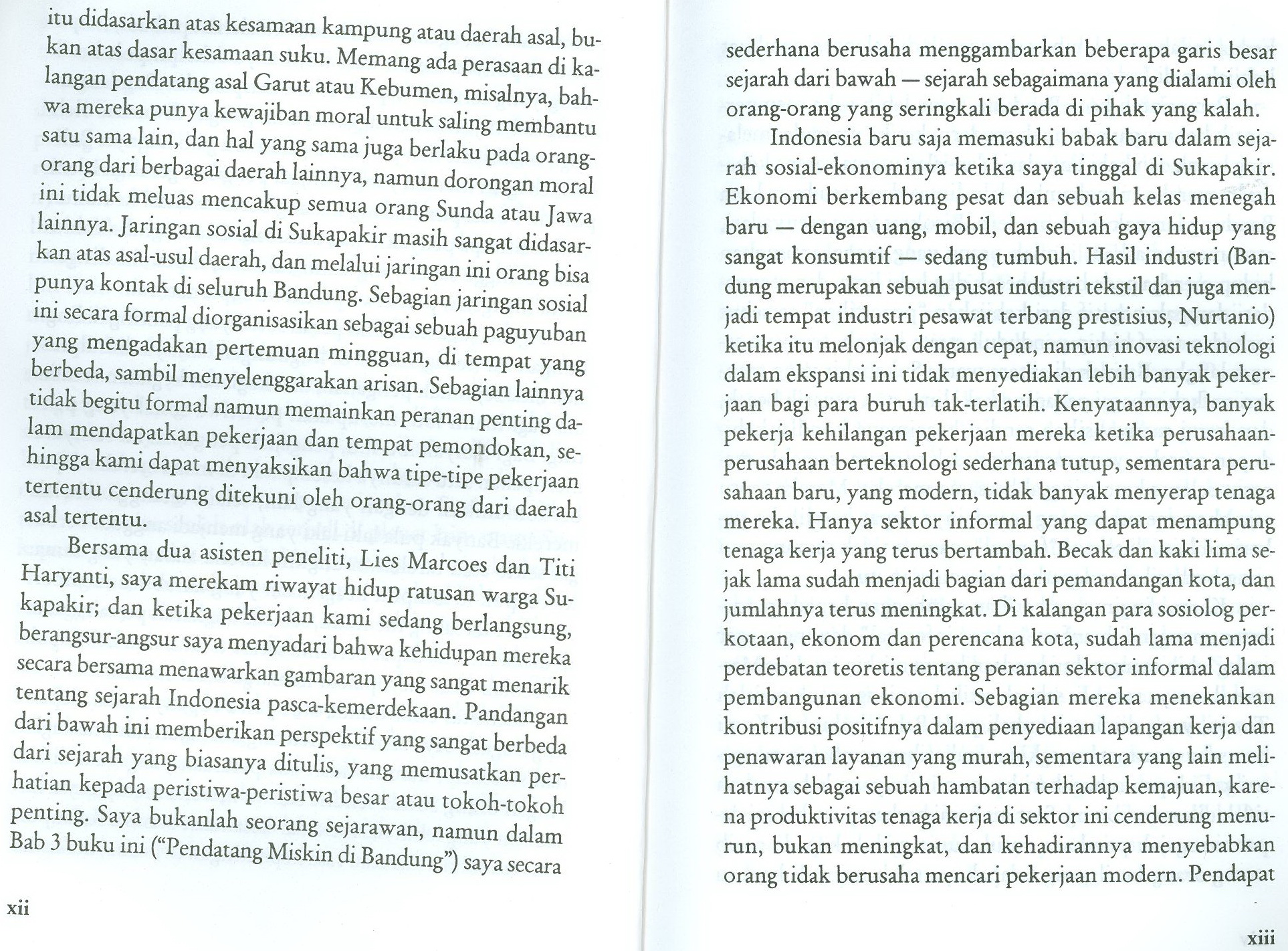 itu didasarkan atas kesamaan kampung atau daerah asal, bukan atas dasar kesamaan suku. Memang ada perasaan di kalangan pendatang asal Garut atau Kebumen, misalnya, bahwa mereka punya kewajiban moral untuk saling membantu satu sama lain, dan hal yang sama juga berlaku pada orang-orang dari berbagai daerah lainnya, namun dorongan moral ini tidak meluas mencakup semua orang Sunda atau Jawa lainnya. Jaringan sosial di Sukapakir masih sangat didasarkan atas asal-usul daerah, dan melalui jaringan ini orang bisa punya kontak di seluruh Bandung. Sebagian jaringan sosial ini secara formal diorganisasikan sebagai sebuah paguyuban yang mengadakan pertemuan mingguan, di tempat yang berbeda, sambil menyelenggarakan arisan. Sebagian lainnya tidak begitu formal namun memainkan peranan penting dalam mendapatkan pekerjaan dan tempat pemondokan, sehingga kami dapat menyaksikan bahwa tipe-tipe pekerjaan tertentu cenderung ditekuni oleh orang-orang dari daerah asal tertentu.

Bersama dua asisten peneliti, Lies Marcoes dan Titi Haryanti, saya merekam riwayat hidup ratusan warga Sukapakir; dan ketika pekerjaan kami sedang berlangsung, berangsur-angsur saya menyadari bahwa kehidupan mereka secara bersama menawarkan gambaran yang sangat menarik tentang sejarah Indonesia pasca-kemerdekaan. Pandangan dari bawah ini memberikan perspektif yang sangat berbeda dari sejarah yang biasanya ditulis, yang memusatkan perhatian kepada peristiwa-peristiwa besar atau tokoh-tokoh penting. Saya bukanlah seorang sejarawan, namun dalam Bab 3 buku ini ("Pendatang Miskin di Bandung") saya secara

xii

sederhana berusaha menggambarkan beberapa garis besar sejarah dari bawah — sejarah sebagaimana yang dialami oleh orang-orang yang seringkali berada di pihak yang kalah.

Indonesia baru saja memasuki babak baru dalam sejarah sosial-ekonominya ketika saya tinggal di Sukapakir. Ekonomi berkembang pesat dan sebuah kelas menegah baru — dengan uang, mobil, dan sebuah gaya hidup yang sangat konsumtif — sedang tumbuh. Hasil industri (Bandung merupakan sebuah pusat industri tekstil dan juga menjadi tempat industri pesawat terbang prestisius, Nurtanio) ketika itu melonjak dengan cepat, namun inovasi teknologi dalam ekspansi ini tidak menyediakan lebih banyak pekerjaan bagi para buruh tak-terlatih. Kenyataannya, banyak pekerja kehilangan pekerjaan mereka ketika perusahaan-perusahaan berteknologi sederhana tutup, sementara perusahaan baru, yang modern, tidak banyak menyerap tenaga mereka. Hanya sektor informal yang dapat menampung tenaga kerja yang terus bertambah. Becak dan kaki lima sejak lama sudah menjadi bagian dari pemandangan kota, dan jumlahnya terus meningkat. Di kalangan para sosiolog perkotaan, ekonom dan perencana kota, sudah lama menjadi perdebatan teoretis tentang peranan sektor informal dalam pembangunan ekonomi. Sebagian mereka menekankan kontribusi positifnya dalam penyediaan lapangan kerja dan penawaran layanan yang murah, sementara yang lain melihatnya sebagai sebuah hambatan terhadap kemajuan, karena produktivitas tenaga kerja di sektor ini cenderung menurun, bukan meningkat, dan kehadirannya menyebabkan orang tidak berusaha mencari pekerjaan modern. Pendapat

xiii